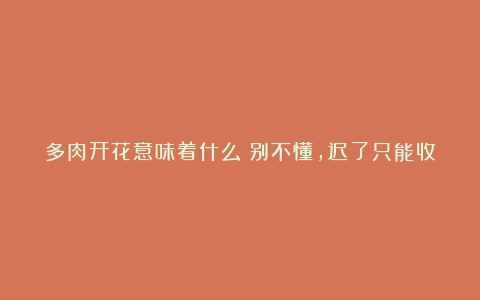 多肉开花意味着什么 别不懂，迟了只能收